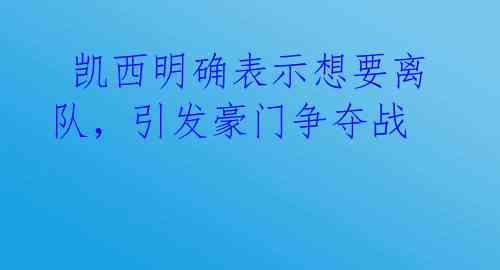 凯西明确表示想要离队，引发豪门争夺战